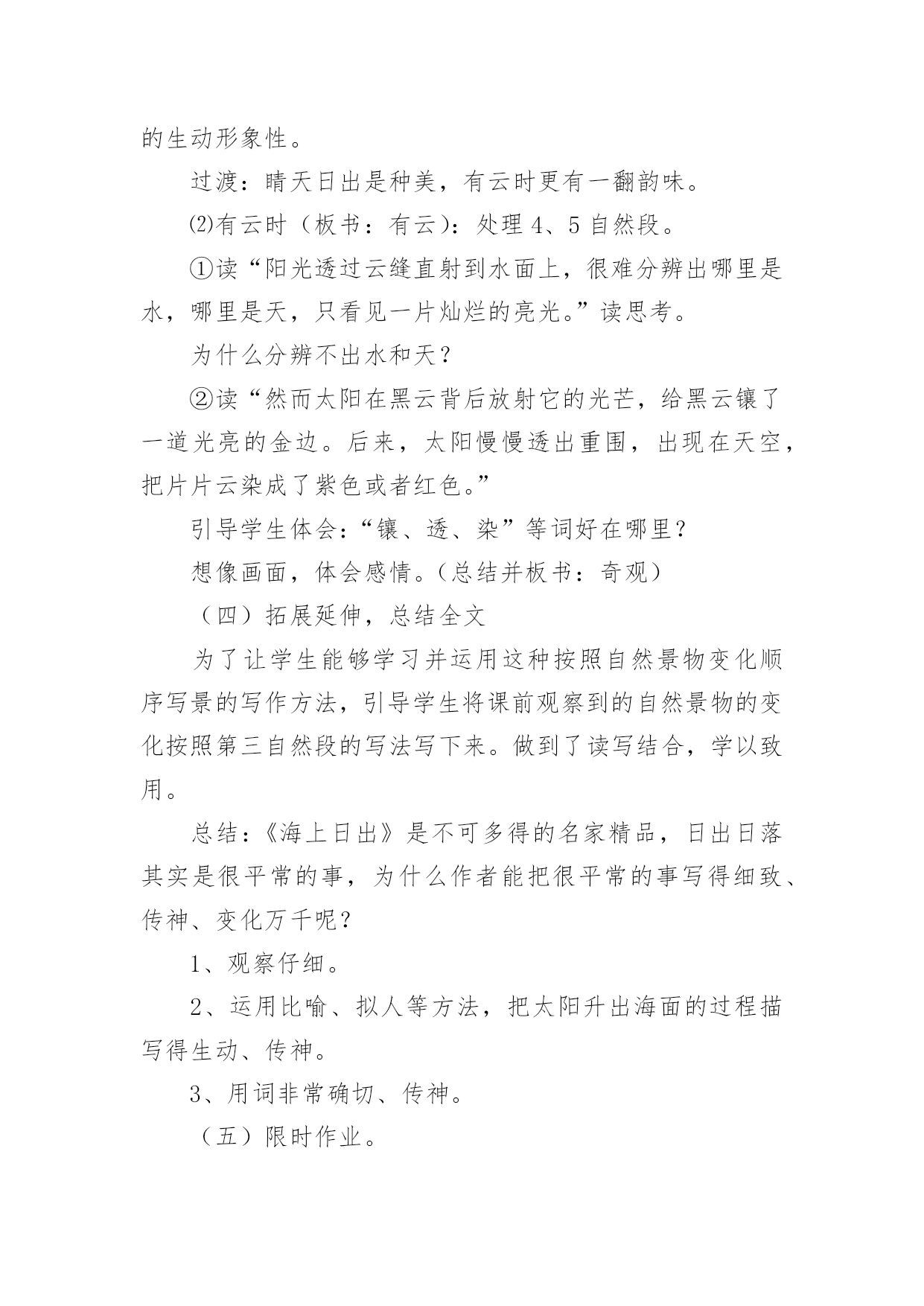 的生动形象性。

过渡：晴天日出是种美，有云时更有一翻韵味。

⑵有云时（板书：有云）：处理 4、5 自然段。

①读“阳光透过云缝直射到水面上，很难分辨出哪里是水，哪里是天，只看见一片灿烂的亮光。”读思考。

为什么分辨不出水和天？

②读“然而太阳在黑云背后放射它的光芒，给黑云镶了一道光亮的金边。后来，太阳慢慢透出重围，出现在天空，把片片云染成了紫色或者红色。”

引导学生体会：“镶、透、染”等词好在哪里？

想像画面，体会感情。（总结并板书：奇观）

（四）拓展延伸，总结全文

为了让学生能够学习并运用这种按照自然景物变化顺序写景的写作方法，引导学生将课前观察到的自然景物的变化按照第三自然段的写法写下来。做到了读写结合，学以致用。

总结：《海上日出》是不可多得的名家精品，日出日落其实是很平常的事，为什么作者能把很平常的事写得细致、传神、变化万千呢？

1、观察仔细。

2、运用比喻、拟人等方法，把太阳升出海面的过程描写得生动、传神。

3、用词非常确切、传神。

（五）限时作业。